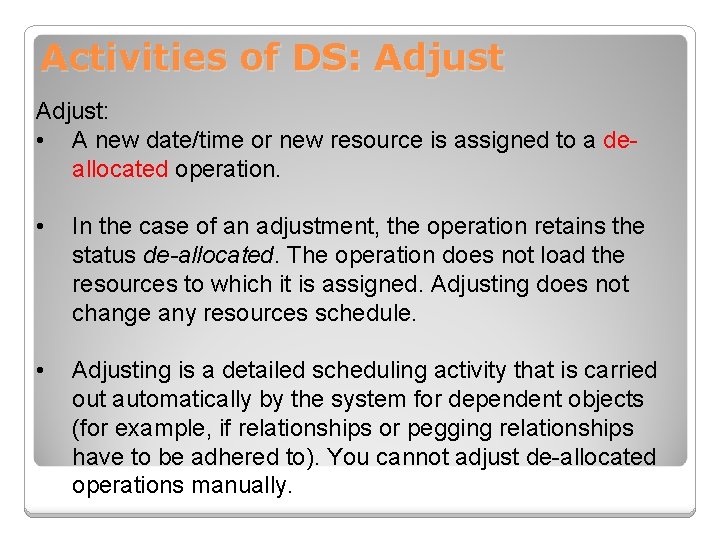 Activities of DS: Adjust

Adjust:

• A new date/time or new resource is assigned to a de-allocated operation.

• In the case of an adjustment, the operation retains the status de-allocated. The operation does not load the resources to which it is assigned. Adjusting does not change any resources schedule.

• Adjusting is a detailed scheduling activity that is carried out automatically by the system for dependent objects (for example, if relationships or pegging relationships have to be adhered to). You cannot adjust de-allocated operations manually.